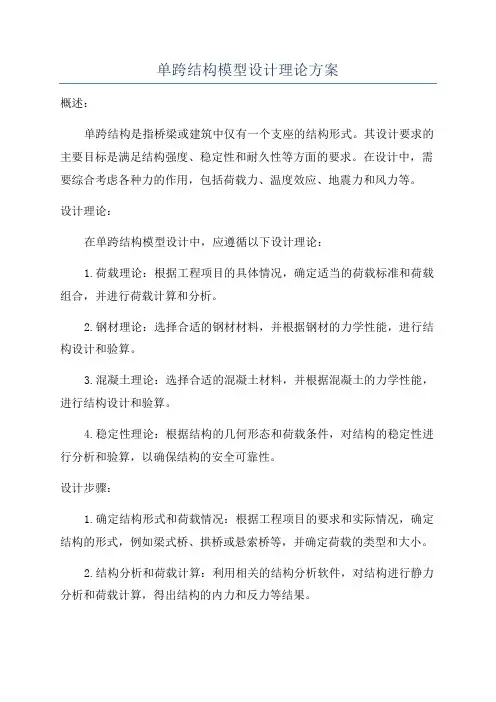 单跨结构模型设计理论方案

概述：

单跨结构是指桥梁或建筑中仅有一个支座的结构形式。其设计要求的主要目标是满足结构强度、稳定性和耐久性等方面的要求。在设计中，需要综合考虑各种力的作用，包括荷载力、温度效应、地震力和风力等。

设计理论：

在单跨结构模型设计中，应遵循以下设计理论：

1.荷载理论：根据工程项目的具体情况，确定适当的荷载标准和荷载组合，并进行荷载计算和分析。

2.钢材理论：选择合适的钢材材料，并根据钢材的力学性能，进行结构设计和验算。

3.混凝土理论：选择合适的混凝土材料，并根据混凝土的力学性能，进行结构设计和验算。

4.稳定性理论：根据结构的几何形态和荷载条件，对结构的稳定性进行分析和验算，以确保结构的安全可靠性。

设计步骤：

1.确定结构形式和荷载情况：根据工程项目的要求和实际情况，确定结构的形式，例如梁式桥、拱桥或悬索桥等，并确定荷载的类型和大小。

2.结构分析和荷载计算：利用相关的结构分析软件，对结构进行静力分析和荷载计算，得出结构的内力和反力等结果。